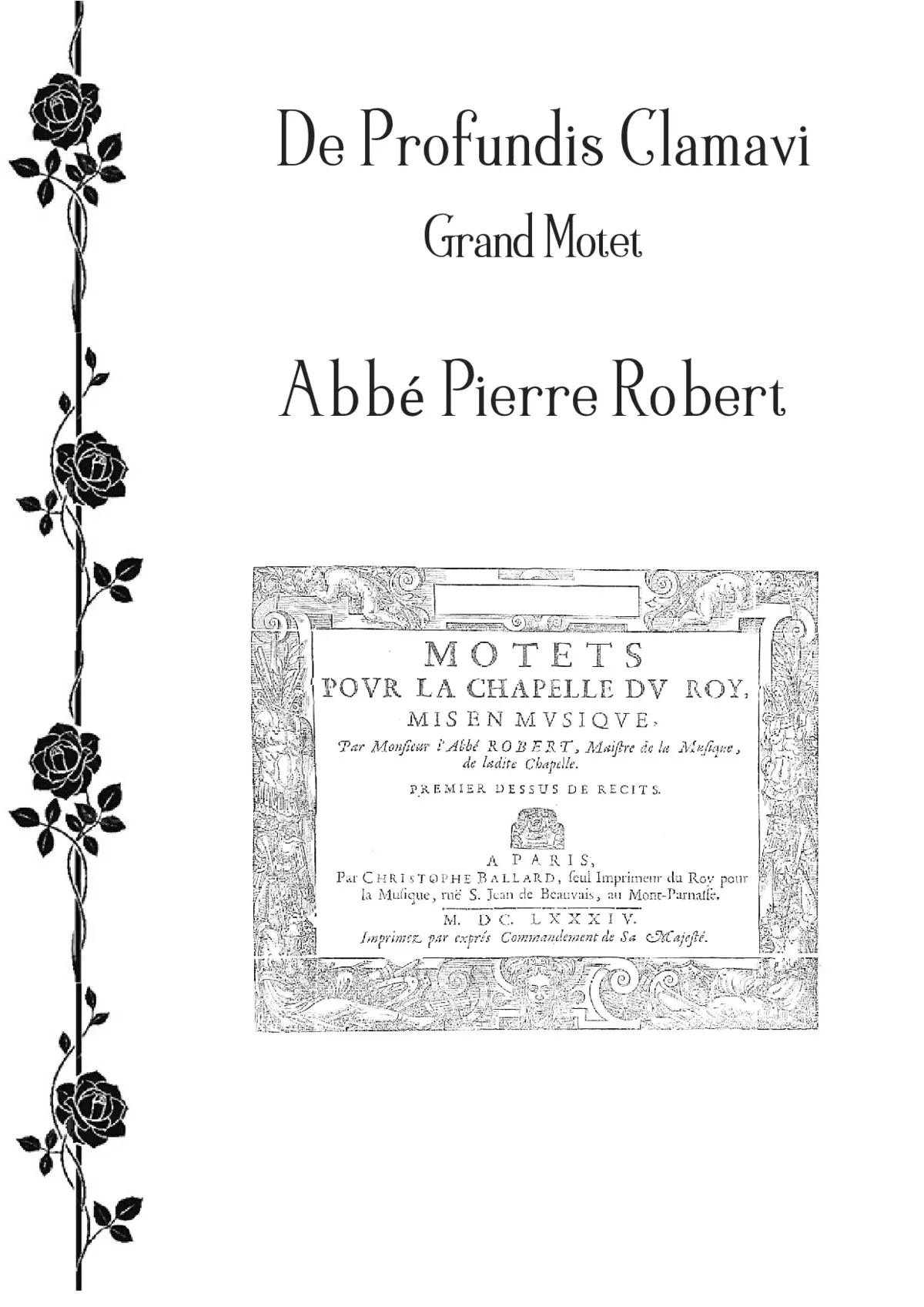 De Profundis Clamavi

Grand Motet

Abbé Pierre Robert

MOTETS
POVR LA CHAPELLE DV ROY,
MIS EN MVSIQVE,
Par Monsieur l'Abbé ROBERT, Maistre de la Musique, de ladite Chapelle.

PREMIER DESSUS DE RECITS.

A PARIS,
Par CHRISTOPHE BALLARD, seul Imprimeur du Roy pour la Musique, ruë S. Jean de Beauvais, au Mont-Parnasse.
M. DC. LXXXIV.
Imprimez par exprés Commandement de Sa Majesté.